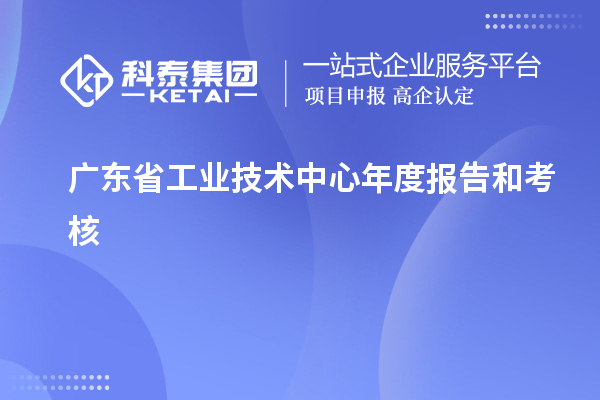 科泰集团
KETAI

一站式企业服务平台
项目申报 高企认定

广东省工业技术中心年度报告和考核